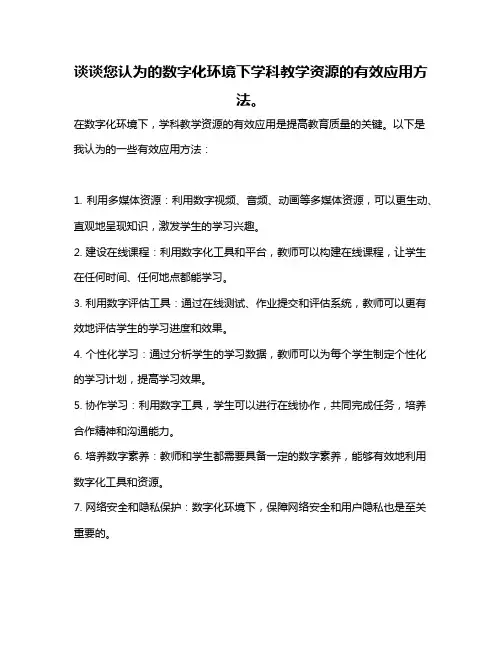 谈谈您认为的数字化环境下学科教学资源的有效应用方法。

在数字化环境下，学科教学资源的有效应用是提高教育质量的关键。以下是我认为的一些有效应用方法：

1. 利用多媒体资源：利用数字视频、音频、动画等多媒体资源，可以更生动、直观地呈现知识，激发学生的学习兴趣。

2. 建设在线课程：利用数字化工具和平台，教师可以构建在线课程，让学生在任何时间、任何地点都能学习。

3. 利用数字评估工具：通过在线测试、作业提交和评估系统，教师可以更有效地评估学生的学习进度和效果。

4. 个性化学习：通过分析学生的学习数据，教师可以为每个学生制定个性化的学习计划，提高学习效果。

5. 协作学习：利用数字工具，学生可以进行在线协作，共同完成任务，培养合作精神和沟通能力。

6. 培养数字素养：教师和学生都需要具备一定的数字素养，能够有效地利用数字化工具和资源。

7. 网络安全和隐私保护：数字化环境下，保障网络安全和用户隐私也是至关重要的。